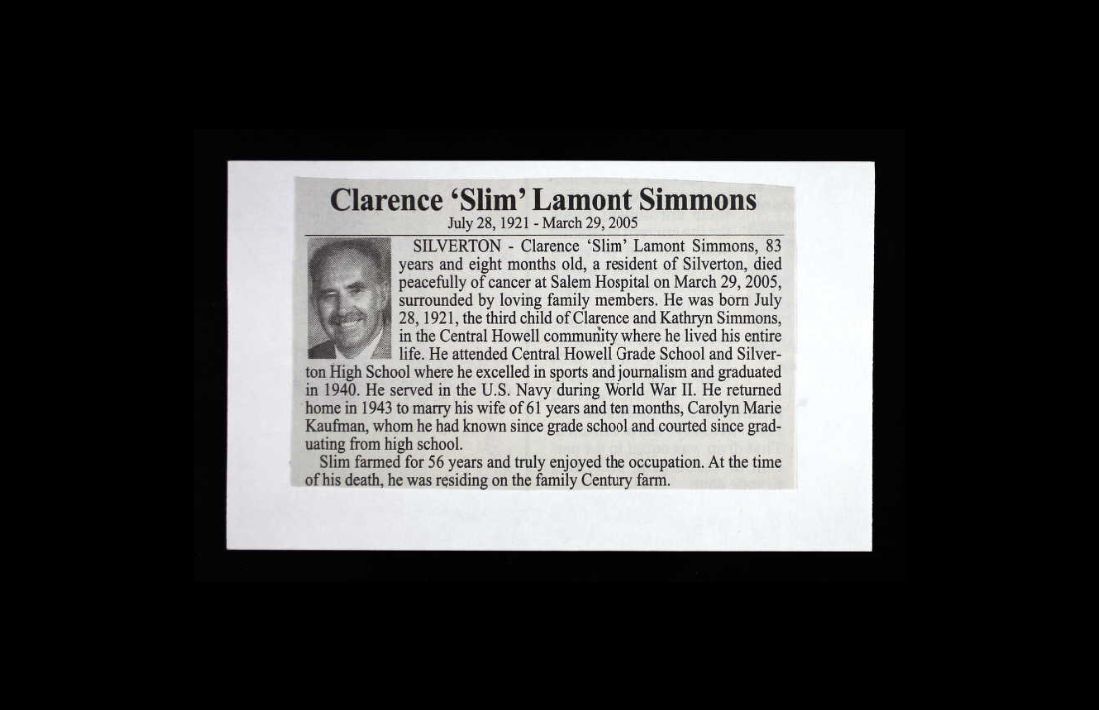 Clarence 'Slim' Lamont Simmons
July 28, 1921 - March 29, 2005

SILVERTON - Clarence 'Slim' Lamont Simmons, 83 years and eight months old, a resident of Silverton, died peacefully of cancer at Salem Hospital on March 29, 2005, surrounded by loving family members. He was born July 28, 1921, the third child of Clarence and Kathryn Simmons, in the Central Howell community where he lived his entire life. He attended Central Howell Grade School and Silverton High School where he excelled in sports and journalism and graduated in 1940. He served in the U.S. Navy during World War II. He returned home in 1943 to marry his wife of 61 years and ten months, Carolyn Marie Kaufman, whom he had known since grade school and courted since graduating from high school.

Slim farmed for 56 years and truly enjoyed the occupation. At the time of his death, he was residing on the family Century farm.